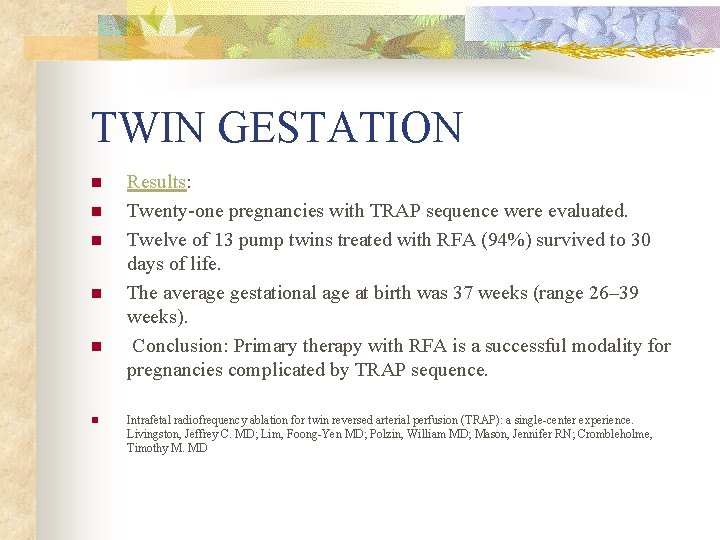 TWIN GESTATION

Results:

Twenty-one pregnancies with TRAP sequence were evaluated.

Twelve of 13 pump twins treated with RFA (94%) survived to 30 days of life.

The average gestational age at birth was 37 weeks (range 26–39 weeks).

Conclusion: Primary therapy with RFA is a successful modality for pregnancies complicated by TRAP sequence.

Intrafetal radiofrequency ablation for twin reversed arterial perfusion (TRAP): a single-center experience. Livingston, Jeffrey C. MD; Lim, Foong-Yen MD; Polzin, William MD; Mason, Jennifer RN; Crombleholme, Timothy M. MD